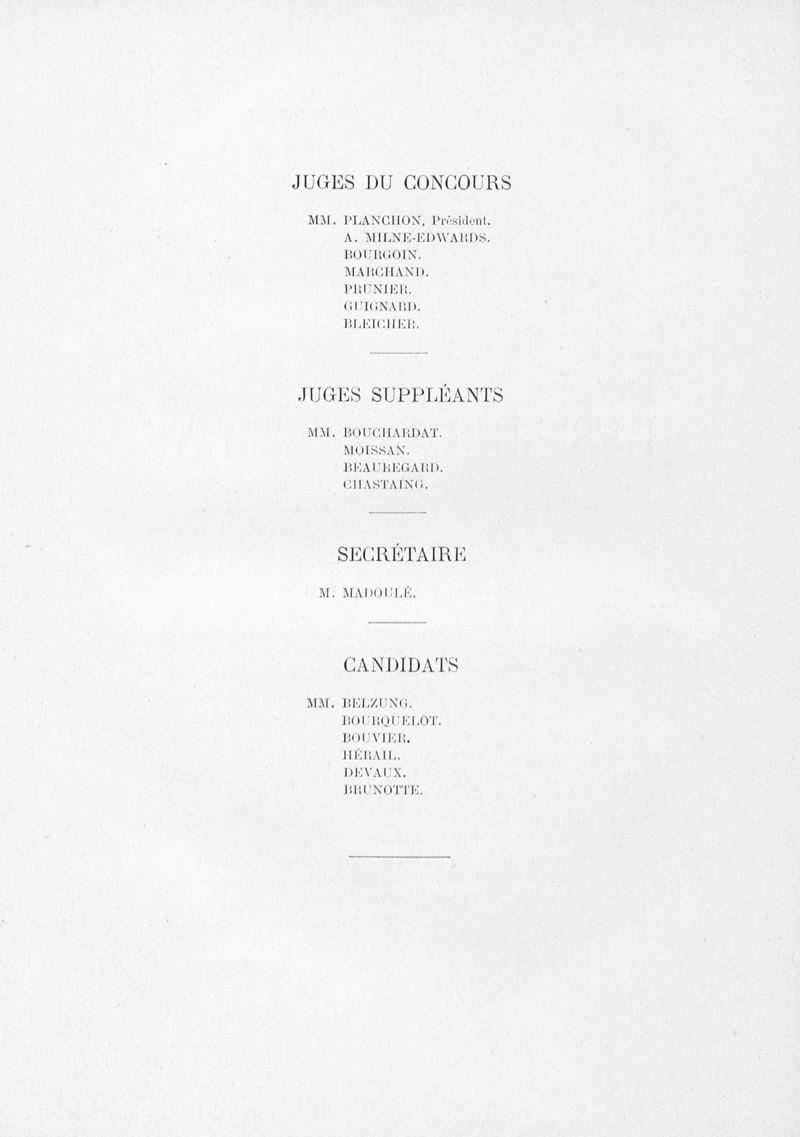 JUGES DU CONCOURS

MM. PLANCHON, Président.
A. MILNE-EDWARDS.
BOURGOIN.
MARCHAND.
PRUNIER.
GUIGNARD.
BLEICHER.

JUGES SUPPLÉANTS

MM. BOUCHARDAT.
MOISSAN.
BEAUREGARD.
CHASTAING.

SECRÉTAIRE

M. MADOULÉ.

CANDIDATS

MM. BELZUNG.
BOURQUELOT.
BOUVIER.
HÉRAIL.
DEVAUX.
BRUNOTTE.